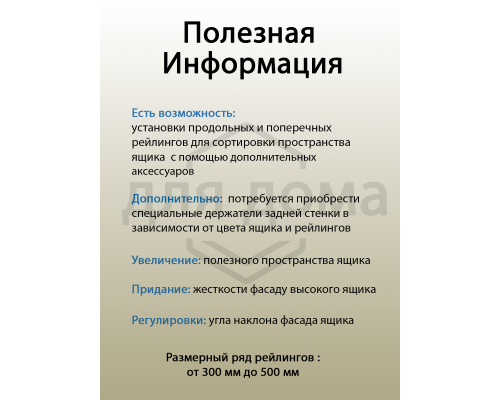 Полезная Информация

Есть возможность:
установки продольных и поперечных рейлингов для сортировки пространства ящика с помощью дополнительных аксессуаров

Дополнительно: потребуется приобрести специальные держатели задней стенки в зависимости от цвета ящика и рейлингов

Увеличение: полезного пространства ящика

Придание: жесткости фасаду высокого ящика

Регулировки: угла наклона фасада ящика

Размерный ряд рейлингов :
от 300 мм до 500 мм

для дома